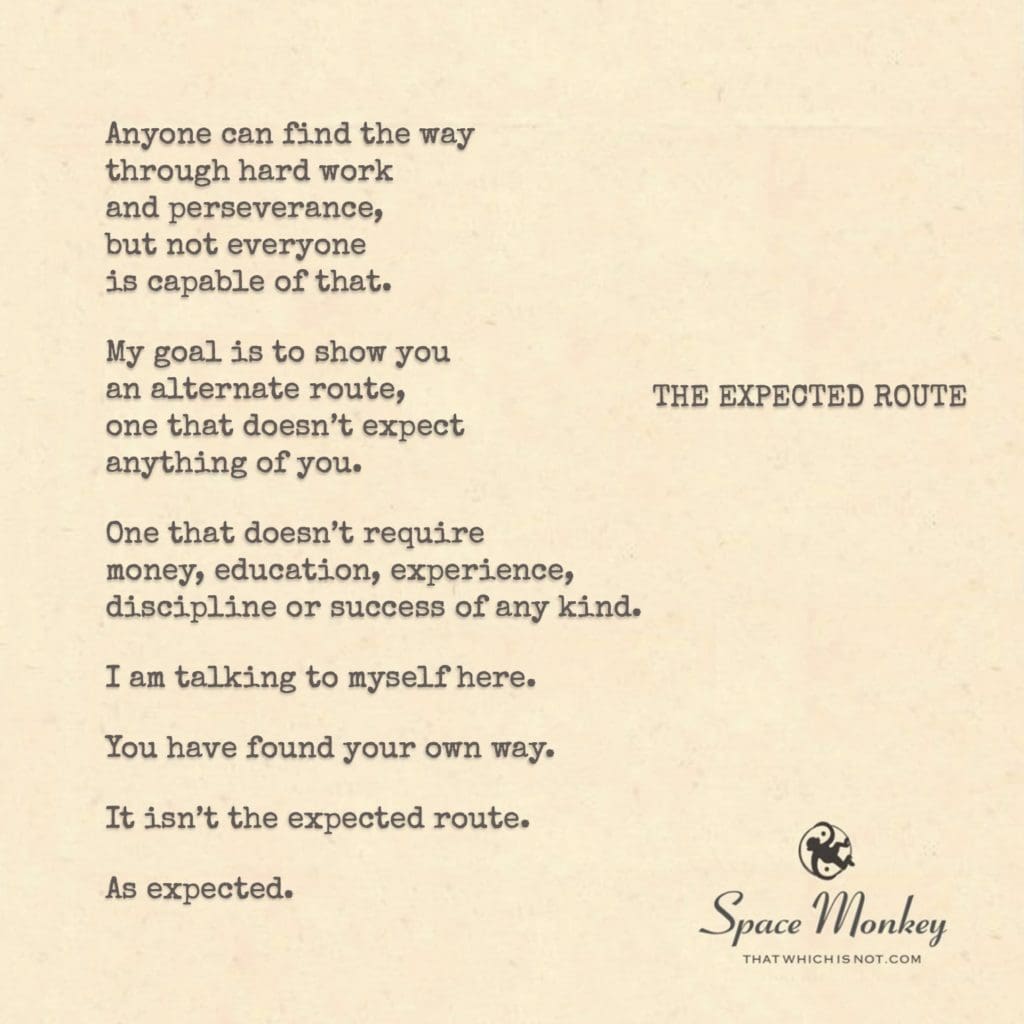 Anyone can find the way
through hard work
and perseverance,
but not everyone
is capable of that.

My goal is to show you
an alternate route,
one that doesn't expect
anything of you.

One that doesn't require
money, education, experience,
discipline or success of any kind.

I am talking to myself here.

You have found your own way.

It isn't the expected route.

As expected.

THE EXPECTED ROUTE

Space Monkey
THATWHICHISNOT.COM